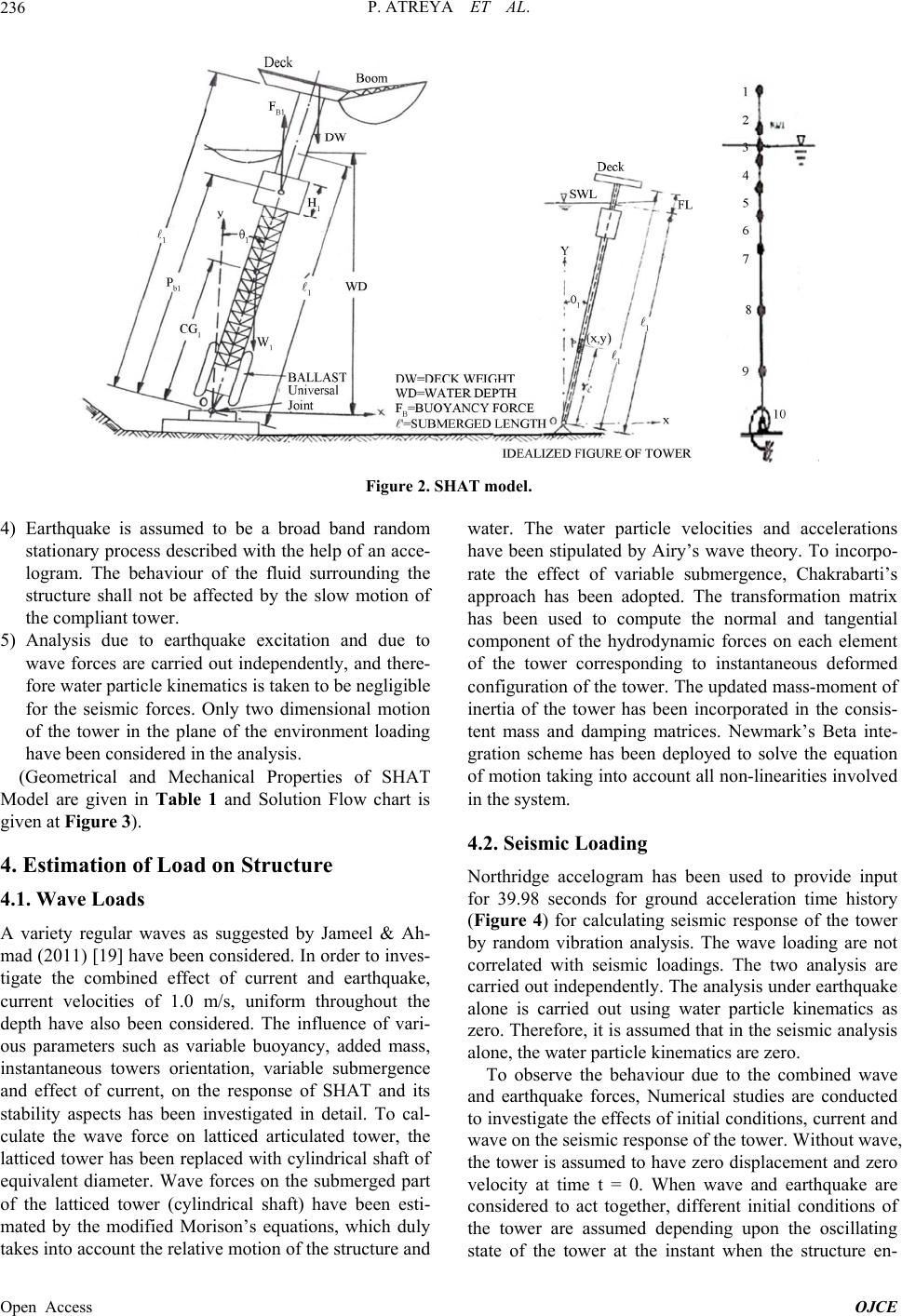 236 P. ATREYA ET AL.

Deck
Boom
$F_{B1}$
DW
$H_1$
y
$\theta_1$
$\ell_1$
$P_{b1}$
$\ell_1$
WD
$CG_1$
$W_1$
BALLAST
Universal Joint
DW=DECK WEIGHT
WD=WATER DEPTH
$F_B$=BUOYANCY FORCE
$\ell$=SUBMERGED LENGTH
Deck
SWL
FL
Y
$\theta_1$
(x,y)
$\ell_1$
$\ell_1$
x
IDEALIZED FIGURE OF TOWER
1
2
3
4
5
6
7
8
9
10

Figure 2. SHAT model.

4) Earthquake is assumed to be a broad band random stationary process described with the help of an accelogram. The behaviour of the fluid surrounding the structure shall not be affected by the slow motion of the compliant tower.

5) Analysis due to earthquake excitation and due to wave forces are carried out independently, and therefore water particle kinematics is taken to be negligible for the seismic forces. Only two dimensional motion of the tower in the plane of the environment loading have been considered in the analysis.

(Geometrical and Mechanical Properties of SHAT Model are given in Table 1 and Solution Flow chart is given at Figure 3).

4. Estimation of Load on Structure

4.1. Wave Loads

A variety regular waves as suggested by Jameel & Ahmad (2011) [19] have been considered. In order to investigate the combined effect of current and earthquake, current velocities of 1.0 m/s, uniform throughout the depth have also been considered. The influence of various parameters such as variable buoyancy, added mass, instantaneous towers orientation, variable submergence and effect of current, on the response of SHAT and its stability aspects has been investigated in detail. To calculate the wave force on latticed articulated tower, the latticed tower has been replaced with cylindrical shaft of equivalent diameter. Wave forces on the submerged part of the latticed tower (cylindrical shaft) have been estimated by the modified Morison's equations, which duly takes into account the relative motion of the structure and water. The water particle velocities and accelerations have been stipulated by Airy's wave theory. To incorporate the effect of variable submergence, Chakrabarti's approach has been adopted. The transformation matrix has been used to compute the normal and tangential component of the hydrodynamic forces on each element of the tower corresponding to instantaneous deformed configuration of the tower. The updated mass-moment of inertia of the tower has been incorporated in the consistent mass and damping matrices. Newmark's Beta integration scheme has been deployed to solve the equation of motion taking into account all non-linearities involved in the system.

4.2. Seismic Loading

Northridge accelogram has been used to provide input for 39.98 seconds for ground acceleration time history (Figure 4) for calculating seismic response of the tower by random vibration analysis. The wave loading are not correlated with seismic loadings. The two analysis are carried out independently. The analysis under earthquake alone is carried out using water particle kinematics as zero. Therefore, it is assumed that in the seismic analysis alone, the water particle kinematics are zero.

To observe the behaviour due to the combined wave and earthquake forces, Numerical studies are conducted to investigate the effects of initial conditions, current and wave on the seismic response of the tower. Without wave, the tower is assumed to have zero displacement and zero velocity at time t = 0. When wave and earthquake are considered to act together, different initial conditions of the tower are assumed depending upon the oscillating state of the tower at the instant when the structure en-

Open Access OJCE